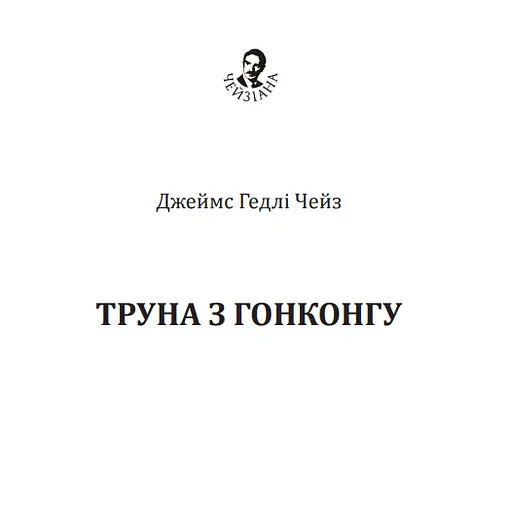 ЧЕЙЗІАНА

Джеймс Гедлі Чейз

ТРУНА З ГОНКОНГУ